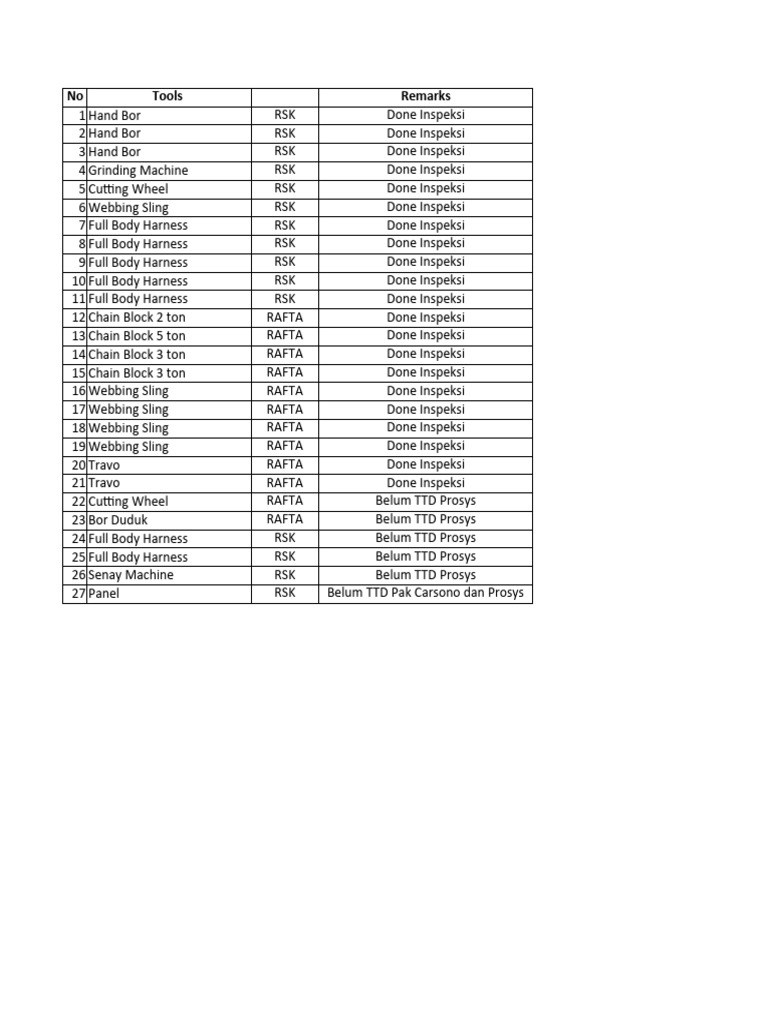 | No | Tools | | Remarks |
|---|---|---|---|
| 1 | Hand Bor | RSK | Done Inspeksi |
| 2 | Hand Bor | RSK | Done Inspeksi |
| 3 | Hand Bor | RSK | Done Inspeksi |
| 4 | Grinding Machine | RSK | Done Inspeksi |
| 5 | Cutting Wheel | RSK | Done Inspeksi |
| 6 | Webbing Sling | RSK | Done Inspeksi |
| 7 | Full Body Harness | RSK | Done Inspeksi |
| 8 | Full Body Harness | RSK | Done Inspeksi |
| 9 | Full Body Harness | RSK | Done Inspeksi |
| 10 | Full Body Harness | RSK | Done Inspeksi |
| 11 | Full Body Harness | RSK | Done Inspeksi |
| 12 | Chain Block 2 ton | RAFTA | Done Inspeksi |
| 13 | Chain Block 5 ton | RAFTA | Done Inspeksi |
| 14 | Chain Block 3 ton | RAFTA | Done Inspeksi |
| 15 | Chain Block 3 ton | RAFTA | Done Inspeksi |
| 16 | Webbing Sling | RAFTA | Done Inspeksi |
| 17 | Webbing Sling | RAFTA | Done Inspeksi |
| 18 | Webbing Sling | RAFTA | Done Inspeksi |
| 19 | Webbing Sling | RAFTA | Done Inspeksi |
| 20 | Travo | RAFTA | Done Inspeksi |
| 21 | Travo | RAFTA | Done Inspeksi |
| 22 | Cutting Wheel | RAFTA | Belum TTD Prosys |
| 23 | Bor Duduk | RAFTA | Belum TTD Prosys |
| 24 | Full Body Harness | RSK | Belum TTD Prosys |
| 25 | Full Body Harness | RSK | Belum TTD Prosys |
| 26 | Senay Machine | RSK | Belum TTD Prosys |
| 27 | Panel | RSK | Belum TTD Pak Carsono dan Prosys |